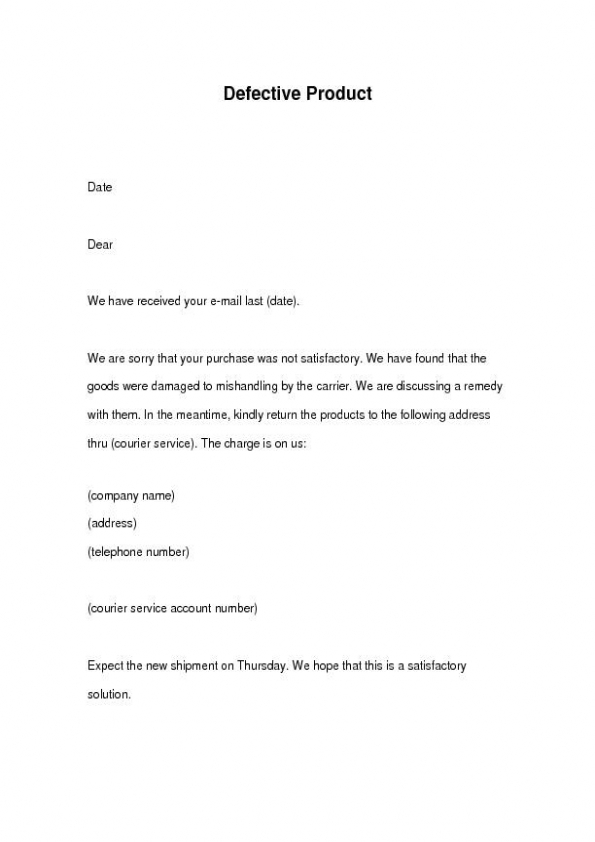 Defective Product

Date

Dear

We have received your e-mail last (date).

We are sorry that your purchase was not satisfactory. We have found that the goods were damaged to mishandling by the carrier. We are discussing a remedy with them. In the meantime, kindly return the products to the following address thru (courier service). The charge is on us:

(company name)
(address)
(telephone number)

(courier service account number)

Expect the new shipment on Thursday. We hope that this is a satisfactory solution.